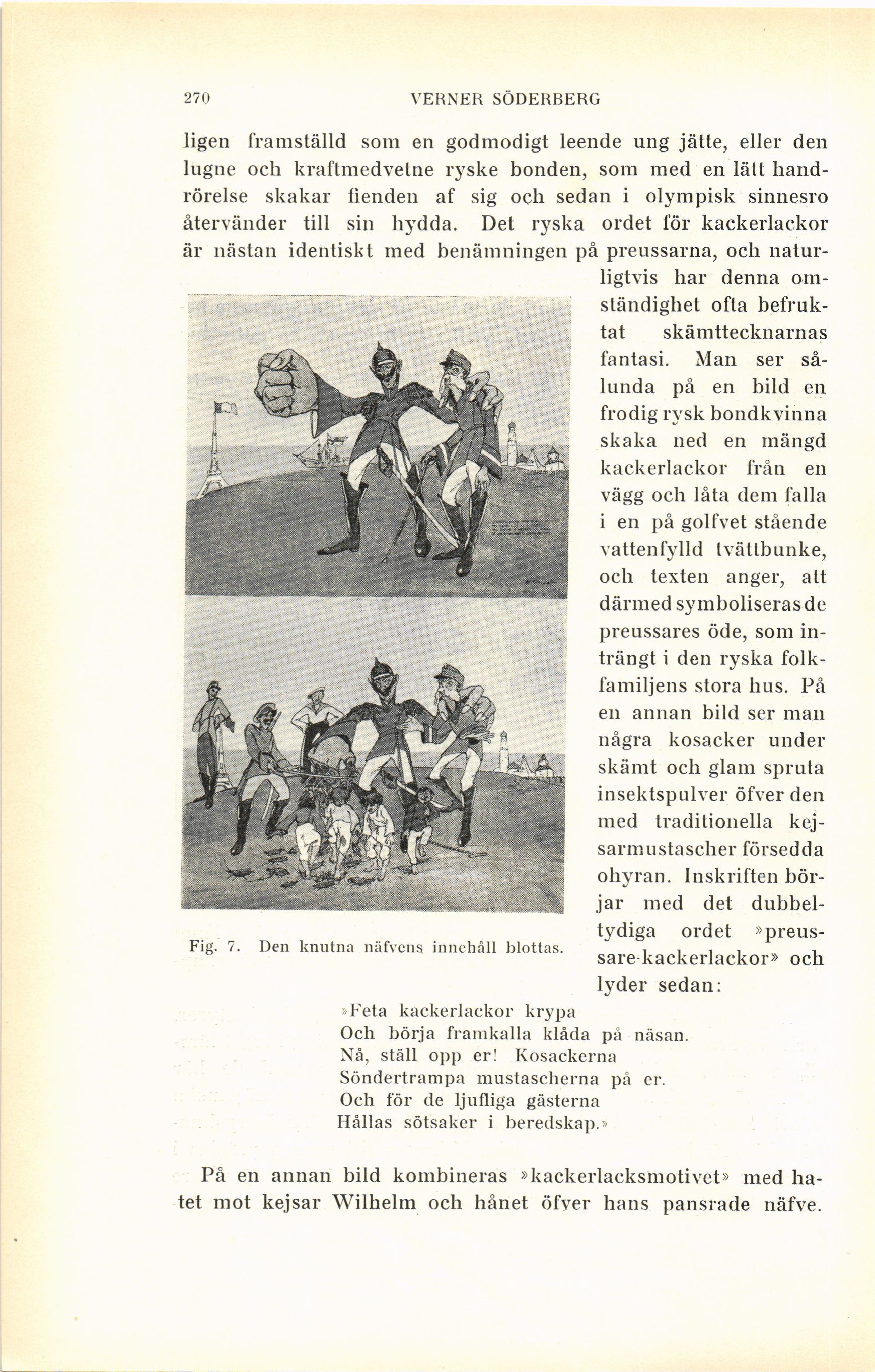 270 VERNER SÖDERBERG

ligen framställd som en godmodigt leende ung jätte, eller den lugne och kraftmedvetne ryske bonden, som med en lätt handrörelse skakar fienden af sig och sedan i olympisk sinnesro återvänder till sin hydda. Det ryska ordet för kackerlackor är nästan identiskt med benämningen på preussarna, och naturligtvis har denna omständighet ofta befruktat skämttecknarnas fantasi. Man ser sålunda på en bild en frodig rysk bondkvinna skaka ned en mängd kackerlackor från en vägg och låta dem falla i en på golfvet stående vattenfylld tvättbunke, och texten anger, att därmed symboliseras de preussares öde, som inträngt i den ryska folkfamiljens stora hus. På en annan bild ser man några kosacker under skämt och glam spruta insektspulver öfver den med traditionella kejsarmustascher försedda ohyran. Inskriften börjar med det dubbeltydiga ordet »preussare-kackerlackor» och lyder sedan:

Fig. 7. Den knutna näfvens innehåll blottas.

»Feta kackerlackor krypa
Och börja framkalla klåda på näsan.
Nå, ställ opp er! Kosackerna
Söndertrampa mustascherna på er.
Och för de ljufliga gästerna
Hållas sötsaker i beredskap.»

På en annan bild kombineras »kackerlacksmotivet» med hatet mot kejsar Wilhelm och hånet öfver hans pansrade näfve.